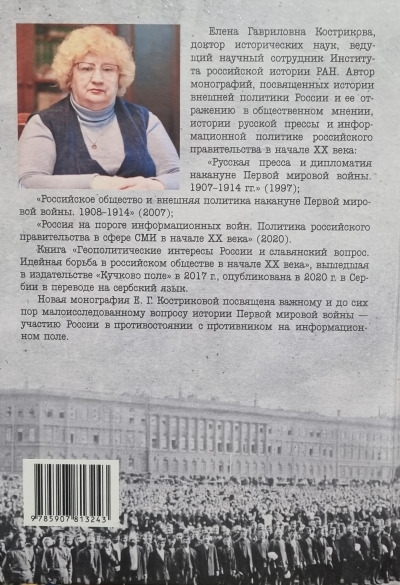 Елена Гавриловна Кострикова, доктор исторических наук, ведущий научный сотрудник Института российской истории РАН. Автор монографий, посвященных истории внешней политики России и ее отражению в общественном мнении, истории русской прессы и информационной политике российского правительства в начале XX века:

«Русская пресса и дипломатия накануне Первой мировой войны. 1907–1914 гг.» (1997);

«Российское общество и внешняя политика накануне Первой мировой войны. 1908–1914» (2007);

«Россия на пороге информационных войн. Политика российского правительства в сфере СМИ в начале XX века» (2020).

Книга «Геополитические интересы России и славянский вопрос. Идейная борьба в российском обществе в начале XX века», вышедшая в издательстве «Кучково поле» в 2017 г., опубликована в 2020 г. в Сербии в переводе на сербский язык.

Новая монография Е. Г. Костриковой посвящена важному и до сих пор малоисследованному вопросу истории Первой мировой войны — участию России в противостоянии с противником на информационном поле.

9 785907 813243